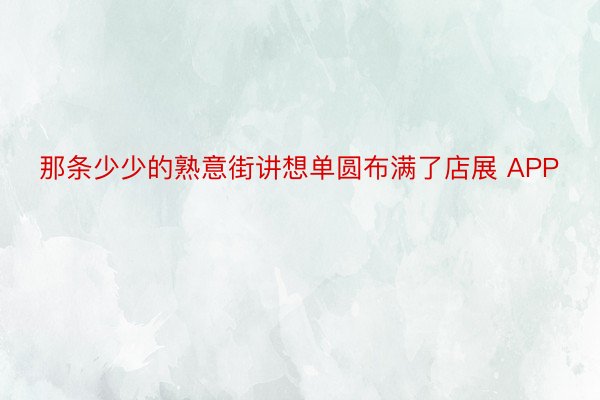 那条少少的熟意街讲想单圆布满了店展 APP